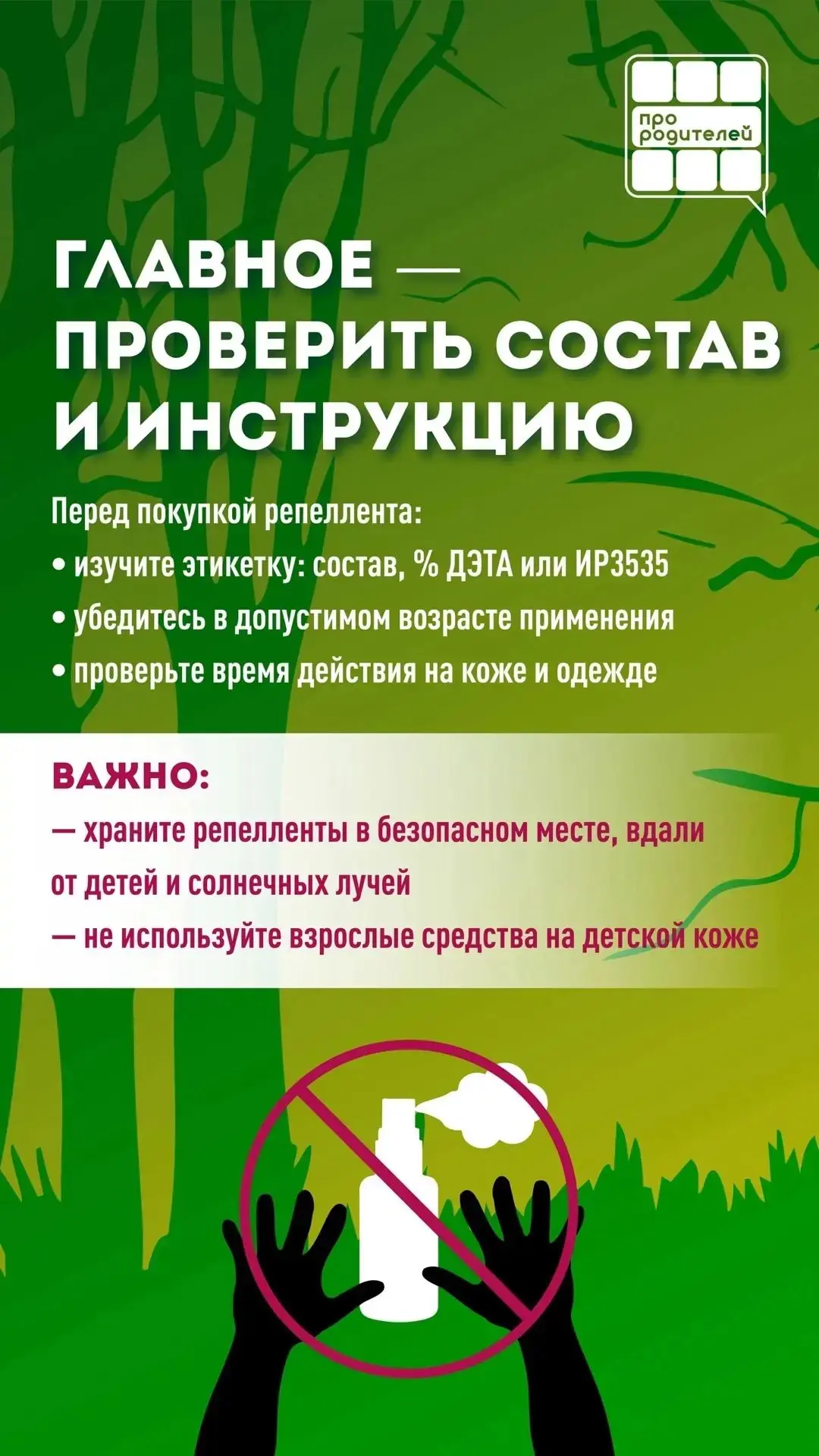 про родителей

ГЛАВНОЕ — ПРОВЕРИТЬ СОСТАВ И ИНСТРУКЦИЮ

Перед покупкой репеллента:
• изучите этикетку: состав, % ДЭТА или ИР3535
• убедитесь в допустимом возрасте применения
• проверьте время действия на коже и одежде

ВАЖНО:
— храните репелленты в безопасном месте, вдали от детей и солнечных лучей
— не используйте взрослые средства на детской коже